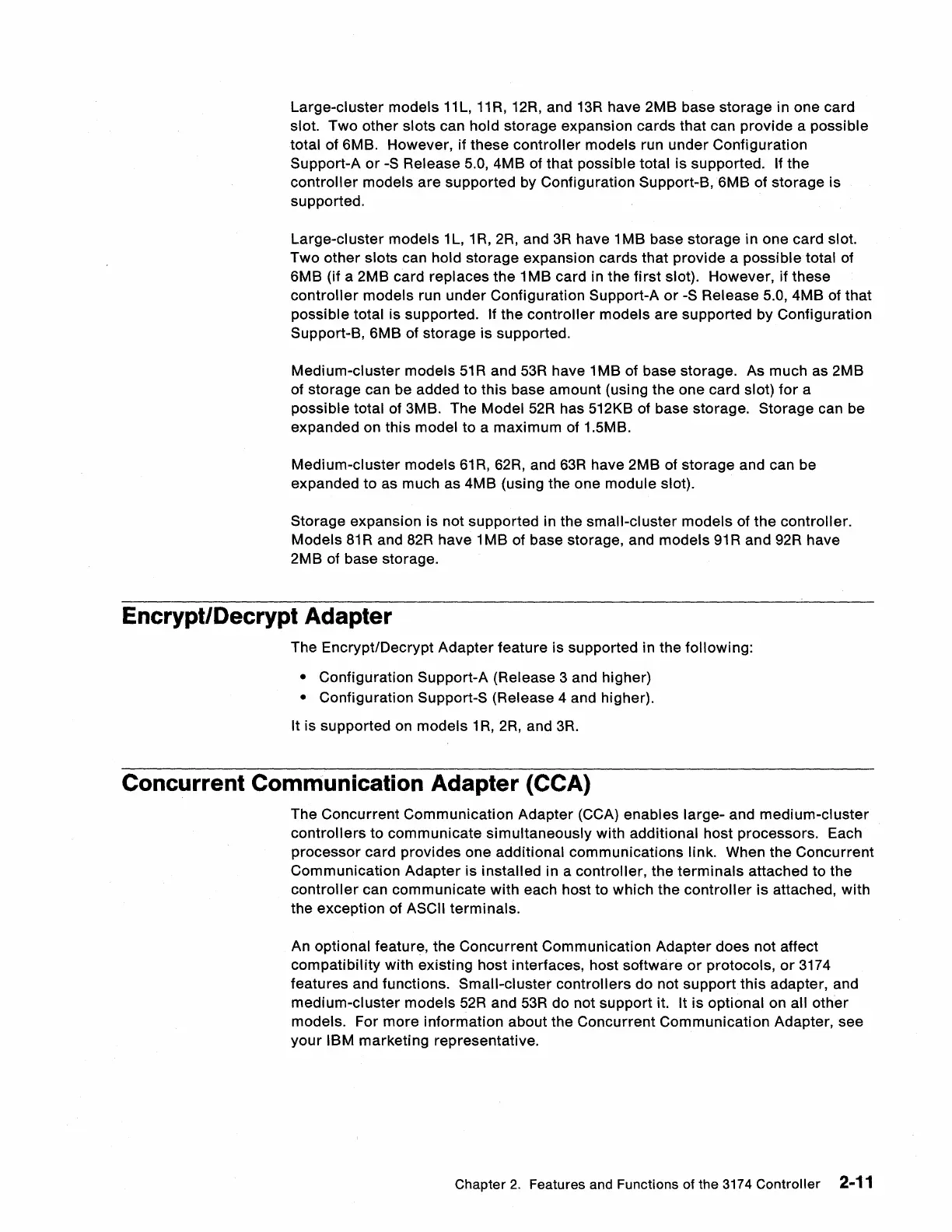 Large-cluster models 11L, 11R, 12R, and 13R have 2MB base storage in one card slot. Two other slots can hold storage expansion cards that can provide a possible total of 6MB. However, if these controller models run under Configuration Support-A or -S Release 5.0, 4MB of that possible total is supported. If the controller models are supported by Configuration Support-B, 6MB of storage is supported.

Large-cluster models 1L, 1R, 2R, and 3R have 1MB base storage in one card slot. Two other slots can hold storage expansion cards that provide a possible total of 6MB (if a 2MB card replaces the 1MB card in the first slot). However, if these controller models run under Configuration Support-A or -S Release 5.0, 4MB of that possible total is supported. If the controller models are supported by Configuration Support-B, 6MB of storage is supported.

Medium-cluster models 51R and 53R have 1MB of base storage. As much as 2MB of storage can be added to this base amount (using the one card slot) for a possible total of 3MB. The Model 52R has 512KB of base storage. Storage can be expanded on this model to a maximum of 1.5MB.

Medium-cluster models 61R, 62R, and 63R have 2MB of storage and can be expanded to as much as 4MB (using the one module slot).

Storage expansion is not supported in the small-cluster models of the controller. Models 81R and 82R have 1MB of base storage, and models 91R and 92R have 2MB of base storage.

Encrypt/Decrypt Adapter

The Encrypt/Decrypt Adapter feature is supported in the following:

• Configuration Support-A (Release 3 and higher)
• Configuration Support-S (Release 4 and higher).

It is supported on models 1R, 2R, and 3R.

Concurrent Communication Adapter (CCA)

The Concurrent Communication Adapter (CCA) enables large- and medium-cluster controllers to communicate simultaneously with additional host processors. Each processor card provides one additional communications link. When the Concurrent Communication Adapter is installed in a controller, the terminals attached to the controller can communicate with each host to which the controller is attached, with the exception of ASCII terminals.

An optional feature, the Concurrent Communication Adapter does not affect compatibility with existing host interfaces, host software or protocols, or 3174 features and functions. Small-cluster controllers do not support this adapter, and medium-cluster models 52R and 53R do not support it. It is optional on all other models. For more information about the Concurrent Communication Adapter, see your IBM marketing representative.

Chapter 2. Features and Functions of the 3174 Controller 2-11